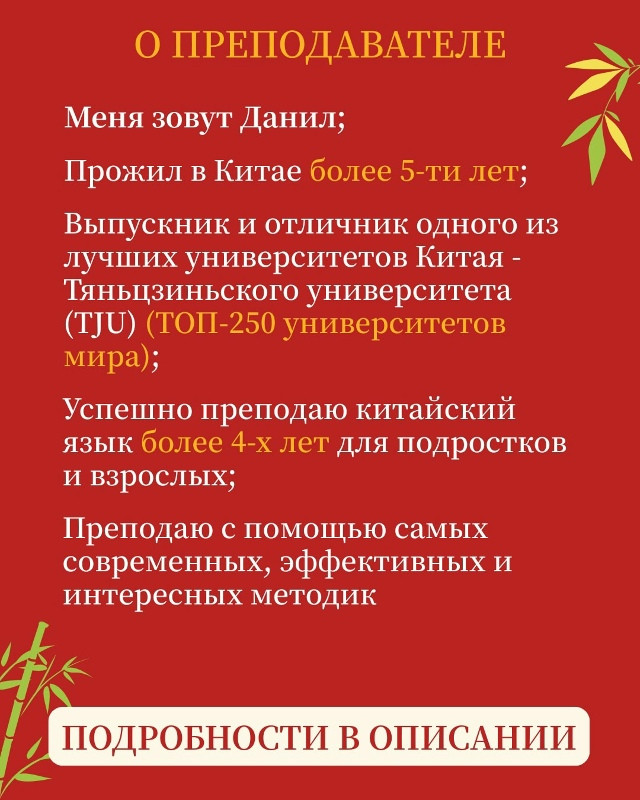 О ПРЕПОДАВАТЕЛЕ

Меня зовут Данил;

Прожил в Китае более 5-ти лет;

Выпускник и отличник одного из лучших университетов Китая - Тяньцзиньского университета (TJU) (ТОП-250 университетов мира);

Успешно преподаю китайский язык более 4-х лет для подростков и взрослых;

Преподаю с помощью самых современных, эффективных и интересных методик

ПОДРОБНОСТИ В ОПИСАНИИ